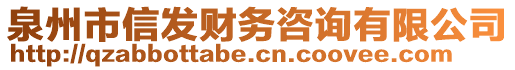 泉州市信发财务咨询有限公司
http://qzabbottabe.cn.coovee.com